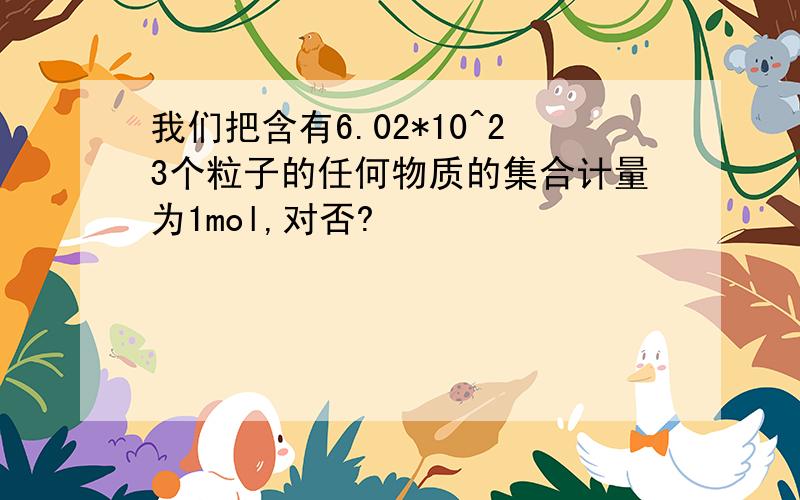 我们把含有6.02*10^23个粒子的任何物质的集合计量为1mol,对否?